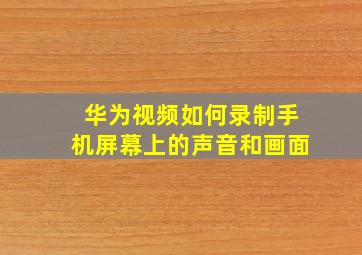 华为视频如何录制手机屏幕上的声音和画面